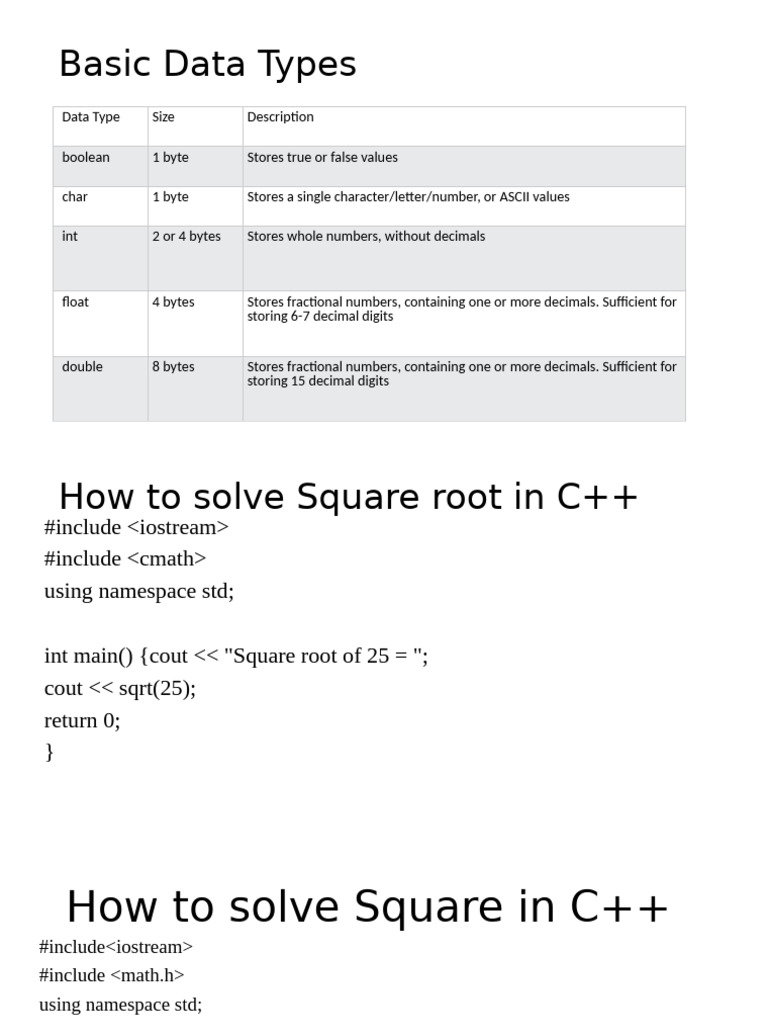 Basic Data Types

| Data Type | Size | Description |
|---|---|---|
| boolean | 1 byte | Stores true or false values |
| char | 1 byte | Stores a single character/letter/number, or ASCII values |
| int | 2 or 4 bytes | Stores whole numbers, without decimals |
| float | 4 bytes | Stores fractional numbers, containing one or more decimals. Sufficient for storing 6-7 decimal digits |
| double | 8 bytes | Stores fractional numbers, containing one or more decimals. Sufficient for storing 15 decimal digits |

How to solve Square root in C++

#include <iostream>
#include <cmath>
using namespace std;

int main() {cout << "Square root of 25 = ";
cout << sqrt(25);
return 0;
}

How to solve Square in C++

#include<iostream>
#include <math.h>
using namespace std;